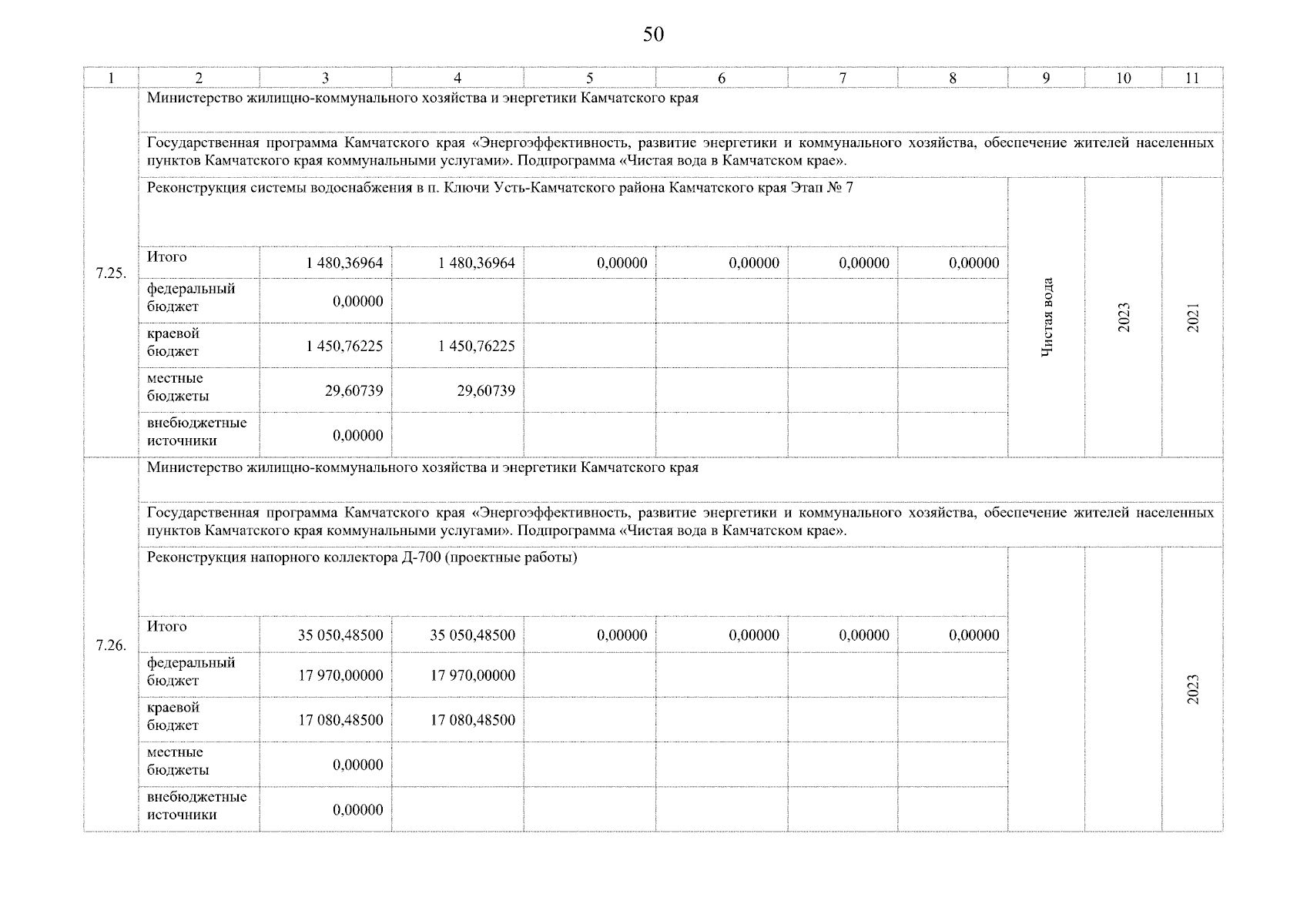 50

| 1 | 2 | 3 | 4 | 5 | 6 | 7 | 8 | 9 | 10 | 11 |
|---|---|---|---|---|---|---|---|---|---|---|
| 7.25. | Министерство жилищно-коммунального хозяйства и энергетики Камчатского края | | | | | | | | | |
| | Государственная программа Камчатского края «Энергоэффективность, развитие энергетики и коммунального хозяйства, обеспечение жителей населенных пунктов Камчатского края коммунальными услугами». Подпрограмма «Чистая вода в Камчатском крае». | | | | | | | | | |
| | Реконструкция системы водоснабжения в п. Ключи Усть-Камчатского района Камчатского края Этап № 7 | | | | | | | Чистая вода | 2023 | 2021 |
| | Итого | 1 480,36964 | 1 480,36964 | 0,00000 | 0,00000 | 0,00000 | 0,00000 | | | |
| | федеральный бюджет | 0,00000 | | | | | | | | |
| | краевой бюджет | 1 450,76225 | 1 450,76225 | | | | | | | |
| | местные бюджеты | 29,60739 | 29,60739 | | | | | | | |
| | внебюджетные источники | 0,00000 | | | | | | | | |
| 7.26. | Министерство жилищно-коммунального хозяйства и энергетики Камчатского края | | | | | | | | | |
| | Государственная программа Камчатского края «Энергоэффективность, развитие энергетики и коммунального хозяйства, обеспечение жителей населенных пунктов Камчатского края коммунальными услугами». Подпрограмма «Чистая вода в Камчатском крае». | | | | | | | | | |
| | Реконструкция напорного коллектора Д-700 (проектные работы) | | | | | | | | | 2023 |
| | Итого | 35 050,48500 | 35 050,48500 | 0,00000 | 0,00000 | 0,00000 | 0,00000 | | | |
| | федеральный бюджет | 17 970,00000 | 17 970,00000 | | | | | | | |
| | краевой бюджет | 17 080,48500 | 17 080,48500 | | | | | | | |
| | местные бюджеты | 0,00000 | | | | | | | | |
| | внебюджетные источники | 0,00000 | | | | | | | | |